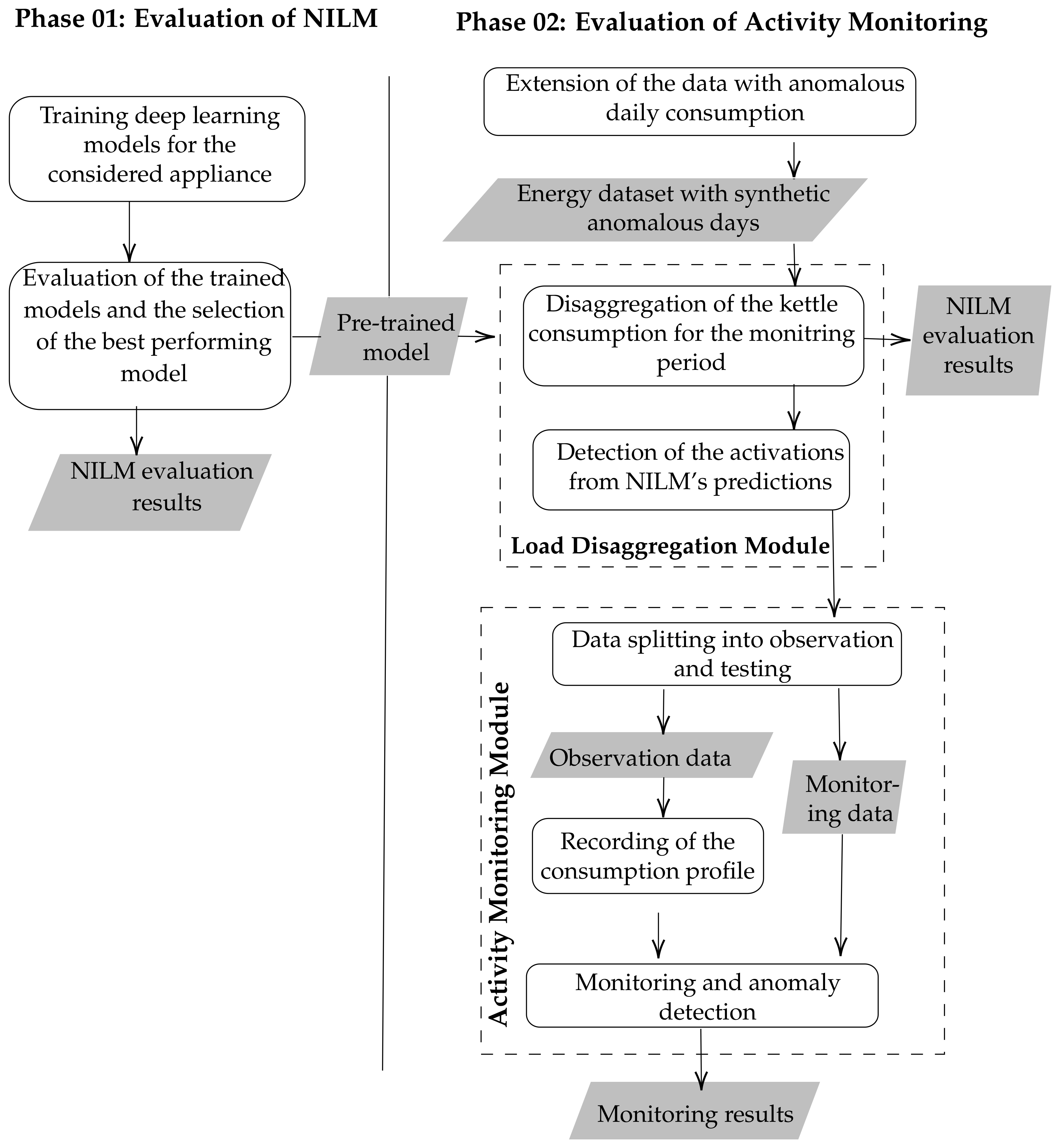 Phase 01: Evaluation of NILM

Training deep learning models for the considered appliance

Evaluation of the trained models and the selection of the best performing model

NILM evaluation results

Pre-trained model

Phase 02: Evaluation of Activity Monitoring

Extension of the data with anomalous daily consumption

Energy dataset with synthetic anomalous days

Disaggregation of the kettle consumption for the monitring period

NILM evaluation results

Detection of the activations from NILM's predictions

Load Disaggregation Module

Activity Monitoring Module

Data splitting into observation and testing

Observation data

Monitoring data

Recording of the consumption profile

Monitoring and anomaly detection

Monitoring results